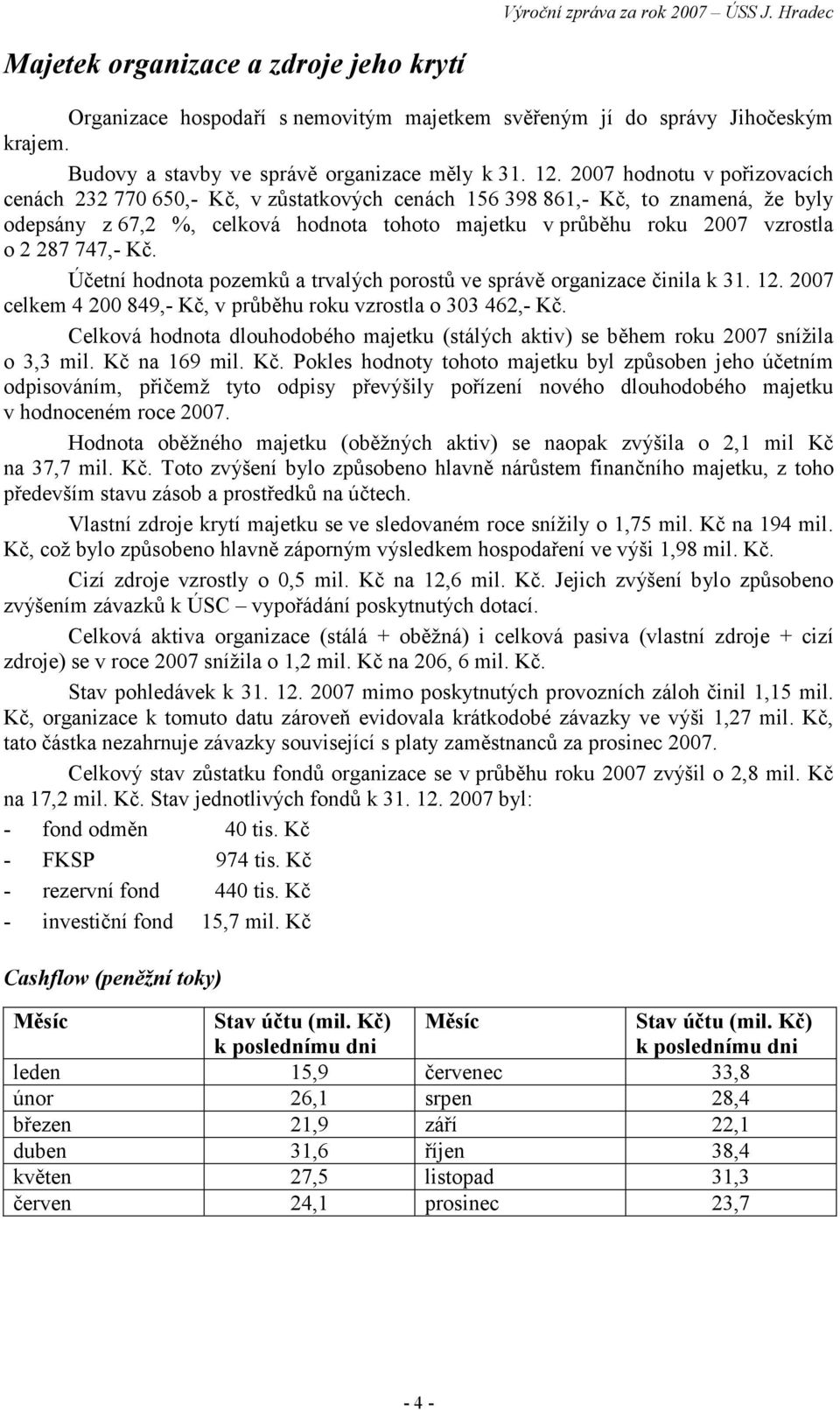 Výroční zpráva za rok 2007 – ÚSS J. Hradec

Majetek organizace a zdroje jeho krytí

Organizace hospodaří s nemovitým majetkem svěřeným jí do správy Jihočeským krajem.

Budovy a stavby ve správě organizace měly k 31. 12. 2007 hodnotu v pořizovacích cenách 232 770 650,- Kč, v zůstatkových cenách 156 398 861,- Kč, to znamená, že byly odepsány z 67,2 %, celková hodnota tohoto majetku v průběhu roku 2007 vzrostla o 2 287 747,- Kč.

Účetní hodnota pozemků a trvalých porostů ve správě organizace činila k 31. 12. 2007 celkem 4 200 849,- Kč, v průběhu roku vzrostla o 303 462,- Kč.

Celková hodnota dlouhodobého majetku (stálých aktiv) se během roku 2007 snížila o 3,3 mil. Kč na 169 mil. Kč. Pokles hodnoty tohoto majetku byl způsoben jeho účetním odpisováním, přičemž tyto odpisy převýšily pořízení nového dlouhodobého majetku v hodnoceném roce 2007.

Hodnota oběžného majetku (oběžných aktiv) se naopak zvýšila o 2,1 mil Kč na 37,7 mil. Kč. Toto zvýšení bylo způsobeno hlavně nárůstem finančního majetku, z toho především stavu zásob a prostředků na účtech.

Vlastní zdroje krytí majetku se ve sledovaném roce snížily o 1,75 mil. Kč na 194 mil. Kč, což bylo způsobeno hlavně záporným výsledkem hospodaření ve výši 1,98 mil. Kč.

Cizí zdroje vzrostly o 0,5 mil. Kč na 12,6 mil. Kč. Jejich zvýšení bylo způsobeno zvýšením závazků k ÚSC – vypořádání poskytnutých dotací.

Celková aktiva organizace (stálá + oběžná) i celková pasiva (vlastní zdroje + cizí zdroje) se v roce 2007 snížila o 1,2 mil. Kč na 206, 6 mil. Kč.

Stav pohledávek k 31. 12. 2007 mimo poskytnutých provozních záloh činil 1,15 mil. Kč, organizace k tomuto datu zároveň evidovala krátkodobé závazky ve výši 1,27 mil. Kč, tato částka nezahrnuje závazky související s platy zaměstnanců za prosinec 2007.

Celkový stav zůstatku fondů organizace se v průběhu roku 2007 zvýšil o 2,8 mil. Kč na 17,2 mil. Kč. Stav jednotlivých fondů k 31. 12. 2007 byl:
- fond odměn 40 tis. Kč
- FKSP 974 tis. Kč
- rezervní fond 440 tis. Kč
- investiční fond 15,7 mil. Kč

Cashflow (peněžní toky)

| Měsíc | Stav účtu (mil. Kč) k poslednímu dni | Měsíc | Stav účtu (mil. Kč) k poslednímu dni |
|---|---|---|---|
| leden | 15,9 | červenec | 33,8 |
| únor | 26,1 | srpen | 28,4 |
| březen | 21,9 | září | 22,1 |
| duben | 31,6 | říjen | 38,4 |
| květen | 27,5 | listopad | 31,3 |
| červen | 24,1 | prosinec | 23,7 |

- 4 -